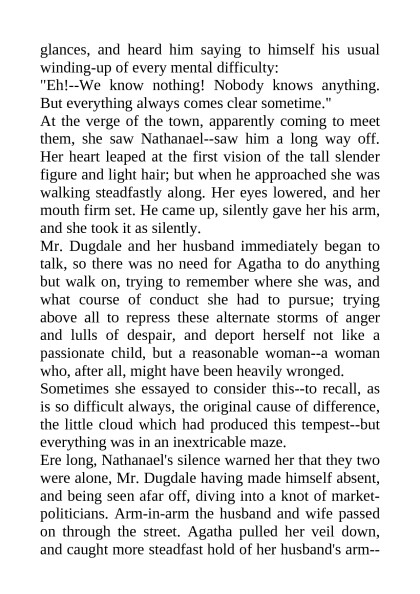 glances, and heard him saying to himself his usual winding-up of every mental difficulty:
"Eh!--We know nothing! Nobody knows anything. But everything always comes clear sometime."
At the verge of the town, apparently coming to meet them, she saw Nathanael--saw him a long way off. Her heart leaped at the first vision of the tall slender figure and light hair; but when he approached she was walking steadfastly along. Her eyes lowered, and her mouth firm set. He came up, silently gave her his arm, and she took it as silently.
Mr. Dugdale and her husband immediately began to talk, so there was no need for Agatha to do anything but walk on, trying to remember where she was, and what course of conduct she had to pursue; trying above all to repress these alternate storms of anger and lulls of despair, and deport herself not like a passionate child, but a reasonable woman--a woman who, after all, might have been heavily wronged.
Sometimes she essayed to consider this--to recall, as is so difficult always, the original cause of difference, the little cloud which had produced this tempest--but everything was in an inextricable maze.
Ere long, Nathanael's silence warned her that they two were alone, Mr. Dugdale having made himself absent, and being seen afar off, diving into a knot of market-politicians. Arm-in-arm the husband and wife passed on through the street. Agatha pulled her veil down, and caught more steadfast hold of her husband's arm--